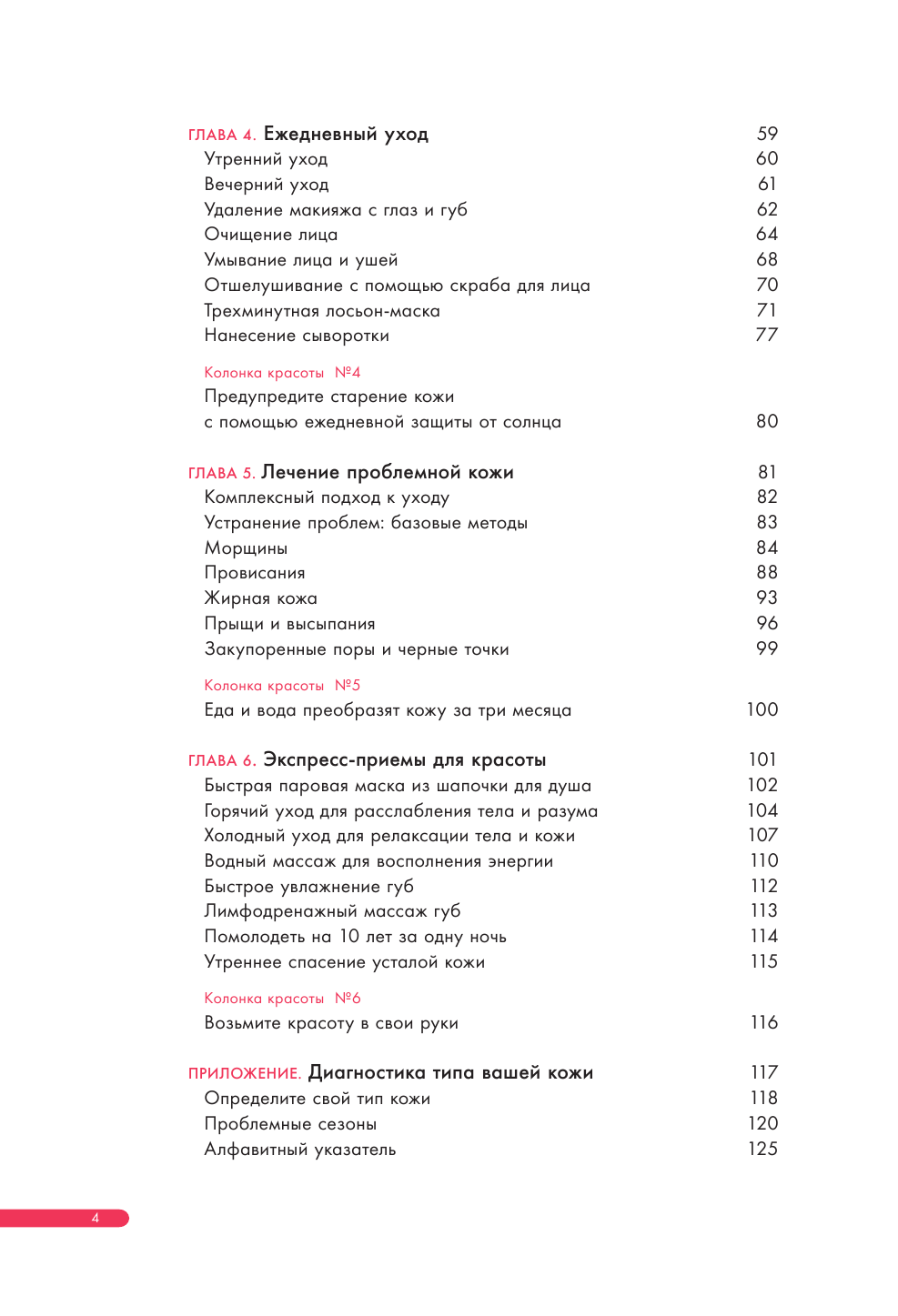 ГЛАВА 4. Ежедневный уход 59
Утренний уход 60
Вечерний уход 61
Удаление макияжа с глаз и губ 62
Очищение лица 64
Умывание лица и ушей 68
Отшелушивание с помощью скраба для лица 70
Трехминутная лосьон-маска 71
Нанесение сыворотки 77

Колонка красоты №4
Предупредите старение кожи с помощью ежедневной защиты от солнца 80

ГЛАВА 5. Лечение проблемной кожи 81
Комплексный подход к уходу 82
Устранение проблем: базовые методы 83
Морщины 84
Провисания 88
Жирная кожа 93
Прыщи и высыпания 96
Закупоренные поры и черные точки 99

Колонка красоты №5
Еда и вода преобразят кожу за три месяца 100

ГЛАВА 6. Экспресс-приемы для красоты 101
Быстрая паровая маска из шапочки для душа 102
Горячий уход для расслабления тела и разума 104
Холодный уход для релаксации тела и кожи 107
Водный массаж для восполнения энергии 110
Быстрое увлажнение губ 112
Лимфодренажный массаж губ 113
Помолодеть на 10 лет за одну ночь 114
Утреннее спасение усталой кожи 115

Колонка красоты №6
Возьмите красоту в свои руки 116

ПРИЛОЖЕНИЕ. Диагностика типа вашей кожи 117
Определите свой тип кожи 118
Проблемные сезоны 120
Алфавитный указатель 125

4